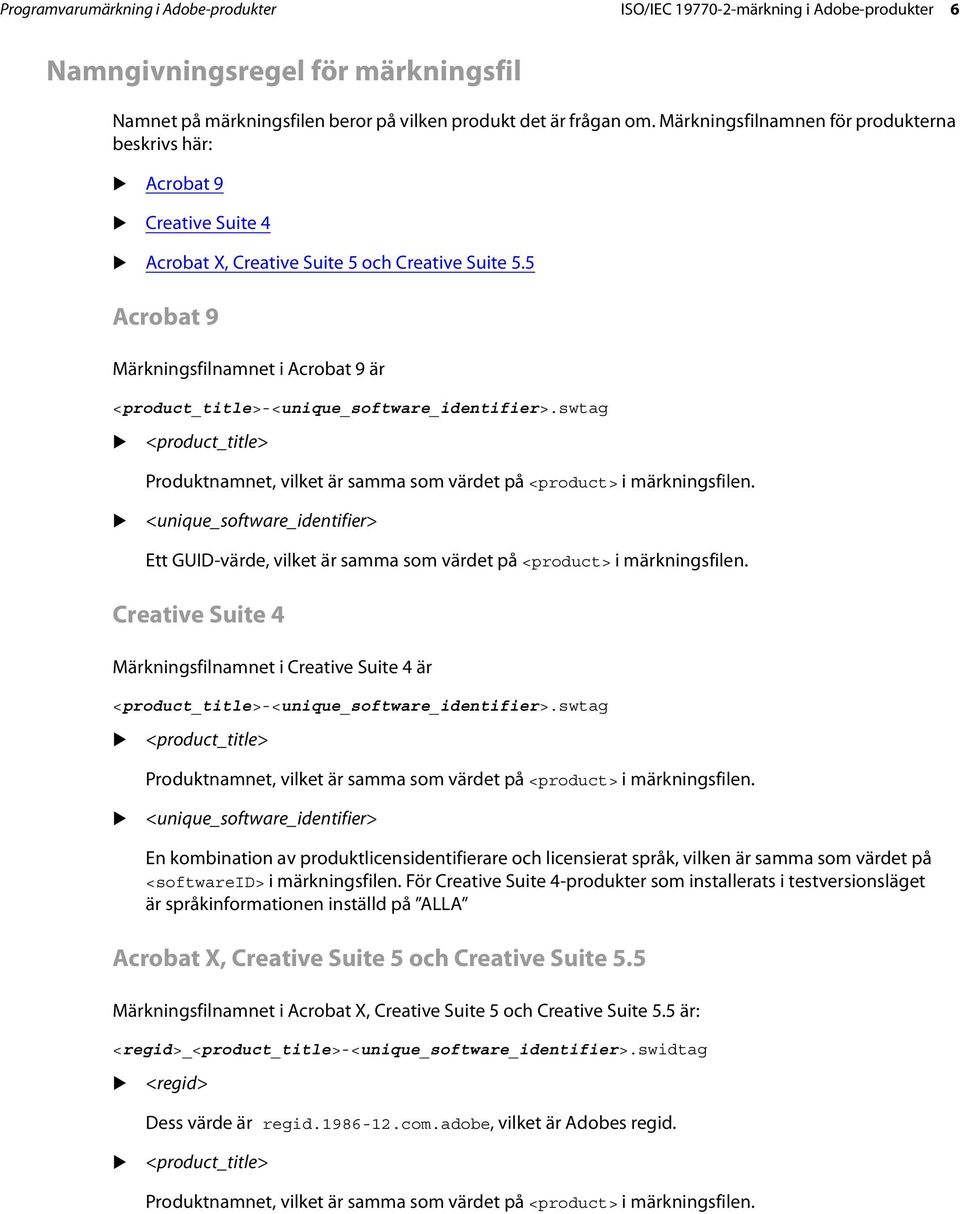 Programvarumärkning i Adobe-produkter ISO/IEC 19770-2-märkning i Adobe-produkter 6

Namngivningsregel för märkningsfil

Namnet på märkningsfilen beror på vilken produkt det är frågan om. Märkningsfilnamnen för produkterna beskrivs här:

Acrobat 9

Creative Suite 4

Acrobat X, Creative Suite 5 och Creative Suite 5.5

Acrobat 9

Märkningsfilnamnet i Acrobat 9 är

<product_title>-<unique_software_identifier>.swtag

<product_title>

Produktnamnet, vilket är samma som värdet på <product> i märkningsfilen.

<unique_software_identifier>

Ett GUID-värde, vilket är samma som värdet på <product> i märkningsfilen.

Creative Suite 4

Märkningsfilnamnet i Creative Suite 4 är

<product_title>-<unique_software_identifier>.swtag

<product_title>

Produktnamnet, vilket är samma som värdet på <product> i märkningsfilen.

<unique_software_identifier>

En kombination av produktlicensidentifierare och licensierat språk, vilken är samma som värdet på <softwareID> i märkningsfilen. För Creative Suite 4-produkter som installerats i testversionsläget är språkinformationen inställd på "ALLA"

Acrobat X, Creative Suite 5 och Creative Suite 5.5

Märkningsfilnamnet i Acrobat X, Creative Suite 5 och Creative Suite 5.5 är:

<regid>_<product_title>-<unique_software_identifier>.swidtag

<regid>

Dess värde är regid.1986-12.com.adobe, vilket är Adobes regid.

<product_title>

Produktnamnet, vilket är samma som värdet på <product> i märkningsfilen.